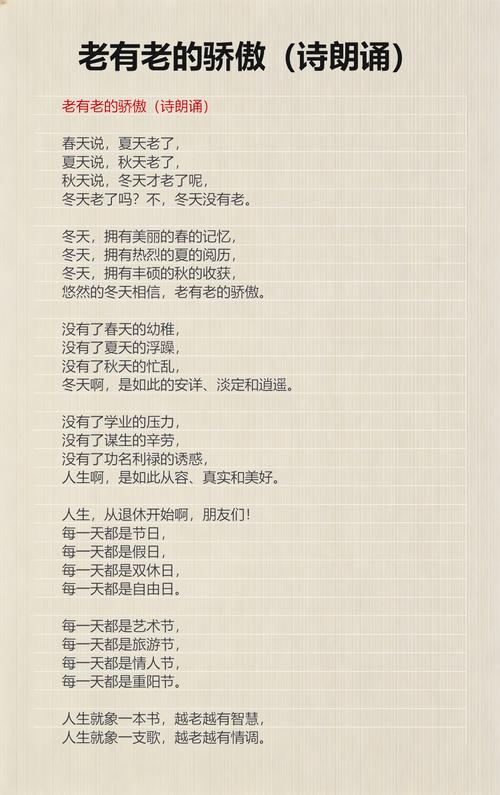 老有老的骄傲（诗朗诵）

老有老的骄傲（诗朗诵）

春天说，夏天老了，
夏天说，秋天老了，
秋天说，冬天才老了呢，
冬天老了吗？不，冬天没有老。

冬天，拥有美丽的春的记忆，
冬天，拥有热烈的夏的阅历，
冬天，拥有丰硕的秋的收获，
悠然的冬天相信，老有老的骄傲。

没有了春天的幼稚，
没有了夏天的浮躁，
没有了秋天的忙乱，
冬天啊，是如此的安详、淡定和逍遥。

没有了学业的压力，
没有了谋生的辛劳，
没有了功名利禄的诱惑，
人生啊，是如此从容、真实和美好。

人生，从退休开始啊，朋友们！
每一天都是节日，
每一天都是假日，
每一天都是双休日，
每一天都是自由日。

每一天都是艺术节，
每一天都是旅游节，
每一天都是情人节，
每一天都是重阳节。

人生就象一本书，越老越有智慧，
人生就象一支歌，越老越有情调。